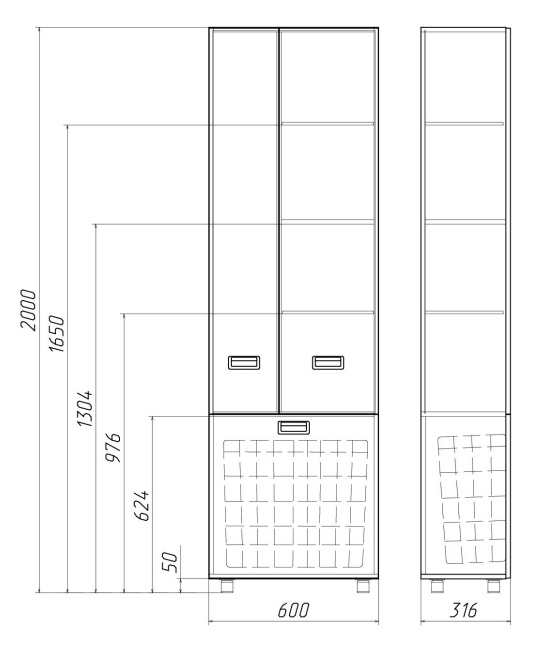 2000
1650
1304
976
624
50
600
316